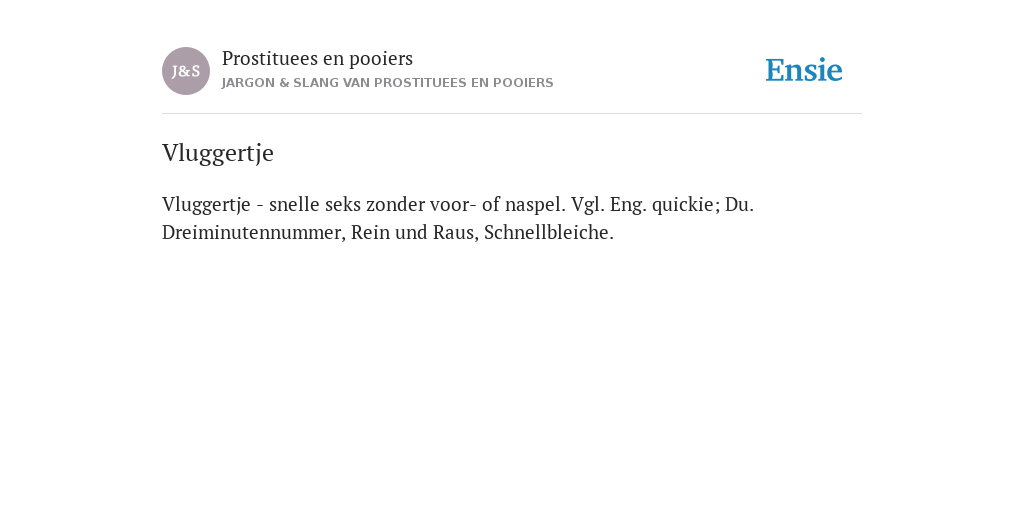 J&S

Prostituees en pooiers
JARGON & SLANG VAN PROSTITUEES EN POOIERS

Ensie

Vluggertje

Vluggertje - snelle seks zonder voor- of naspel. Vgl. Eng. quickie; Du. Dreiminutennummer, Rein und Raus, Schnellbleiche.